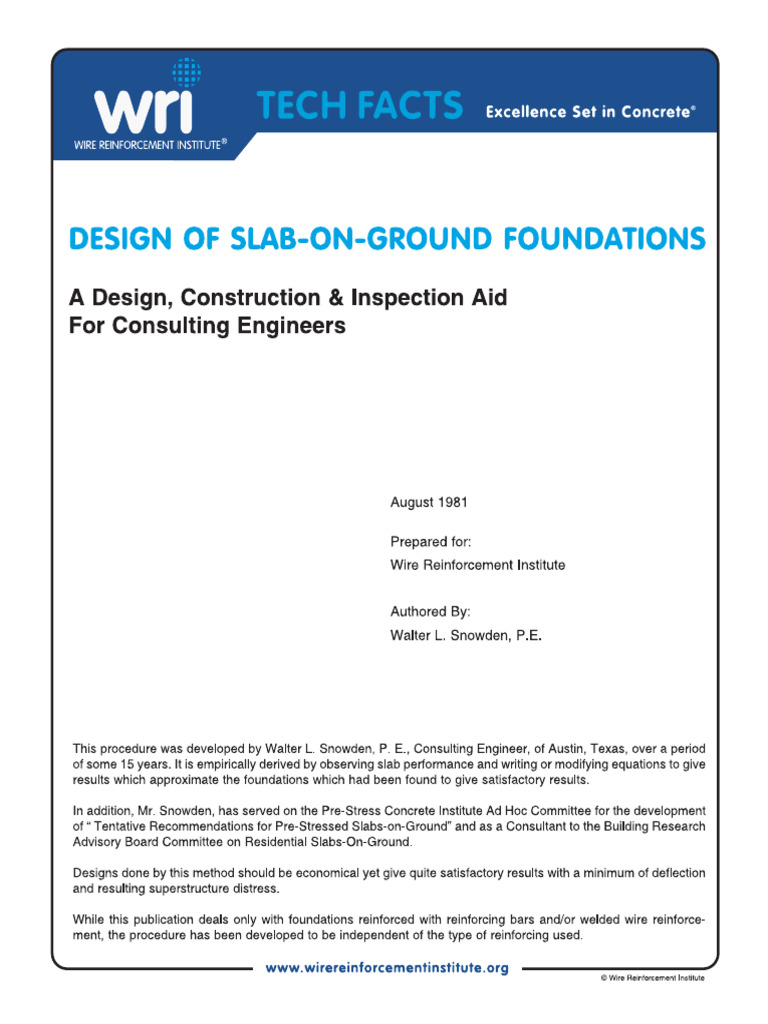 wri
WIRE REINFORCEMENT INSTITUTE®

TECH FACTS Excellence Set in Concrete®

DESIGN OF SLAB-ON-GROUND FOUNDATIONS

A Design, Construction & Inspection Aid For Consulting Engineers

August 1981

Prepared for:
Wire Reinforcement Institute

Authored By:
Walter L. Snowden, P.E.

This procedure was developed by Walter L. Snowden, P. E., Consulting Engineer, of Austin, Texas, over a period of some 15 years. It is empirically derived by observing slab performance and writing or modifying equations to give results which approximate the foundations which had been found to give satisfactory results.

In addition, Mr. Snowden, has served on the Pre-Stress Concrete Institute Ad Hoc Committee for the development of " Tentative Recommendations for Pre-Stressed Slabs-on-Ground" and as a Consultant to the Building Research Advisory Board Committee on Residential Slabs-On-Ground.

Designs done by this method should be economical yet give quite satisfactory results with a minimum of deflection and resulting superstructure distress.

While this publication deals only with foundations reinforced with reinforcing bars and/or welded wire reinforcement, the procedure has been developed to be independent of the type of reinforcing used.

www.wirereinforcementinstitute.org

© Wire Reinforcement Institute